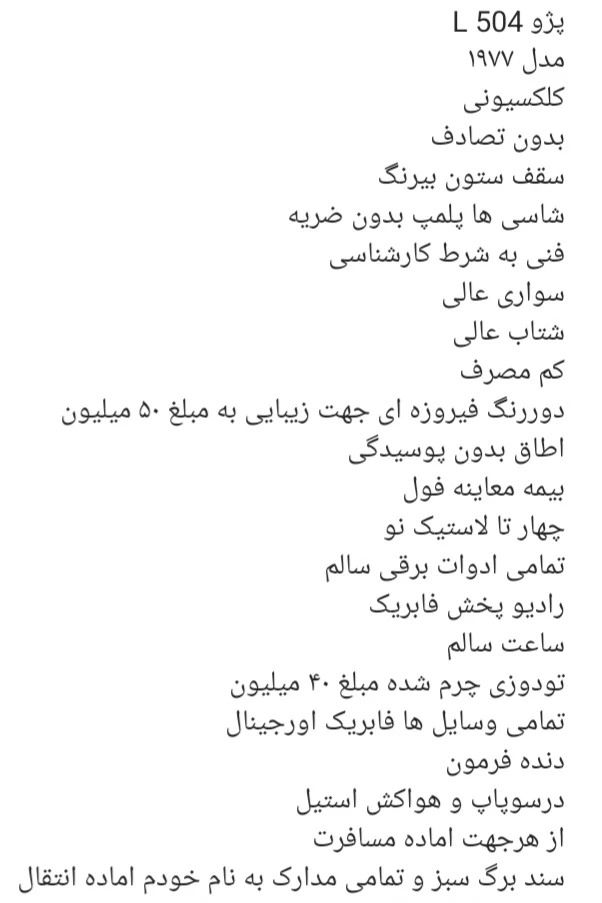 پژو 504 L
مدل ۱۹۷۷
کلکسیونی
بدون تصادف
سقف ستون بیرنگ
شاسی ها پلمپ بدون ضربه
فنی به شرط کارشناسی
سواری عالی
شتاب عالی
کم مصرف
دوررنگ فیروزه ای جهت زیبایی به مبلغ ۵۰ میلیون
اطاق بدون پوسیدگی
بیمه معاینه فول
چهار تا لاستیک نو
تمامی ادوات برقی سالم
رادیو پخش فابریک
ساعت سالم
تودوزی چرم شده مبلغ ۴۰ میلیون
تمامی وسایل ها فابریک اورجینال
دنده فرمون
درسوپاپ و هواکش استیل
از هرجهت اماده مسافرت
سند برگ سبز و تمامی مدارک به نام خودم اماده انتقال